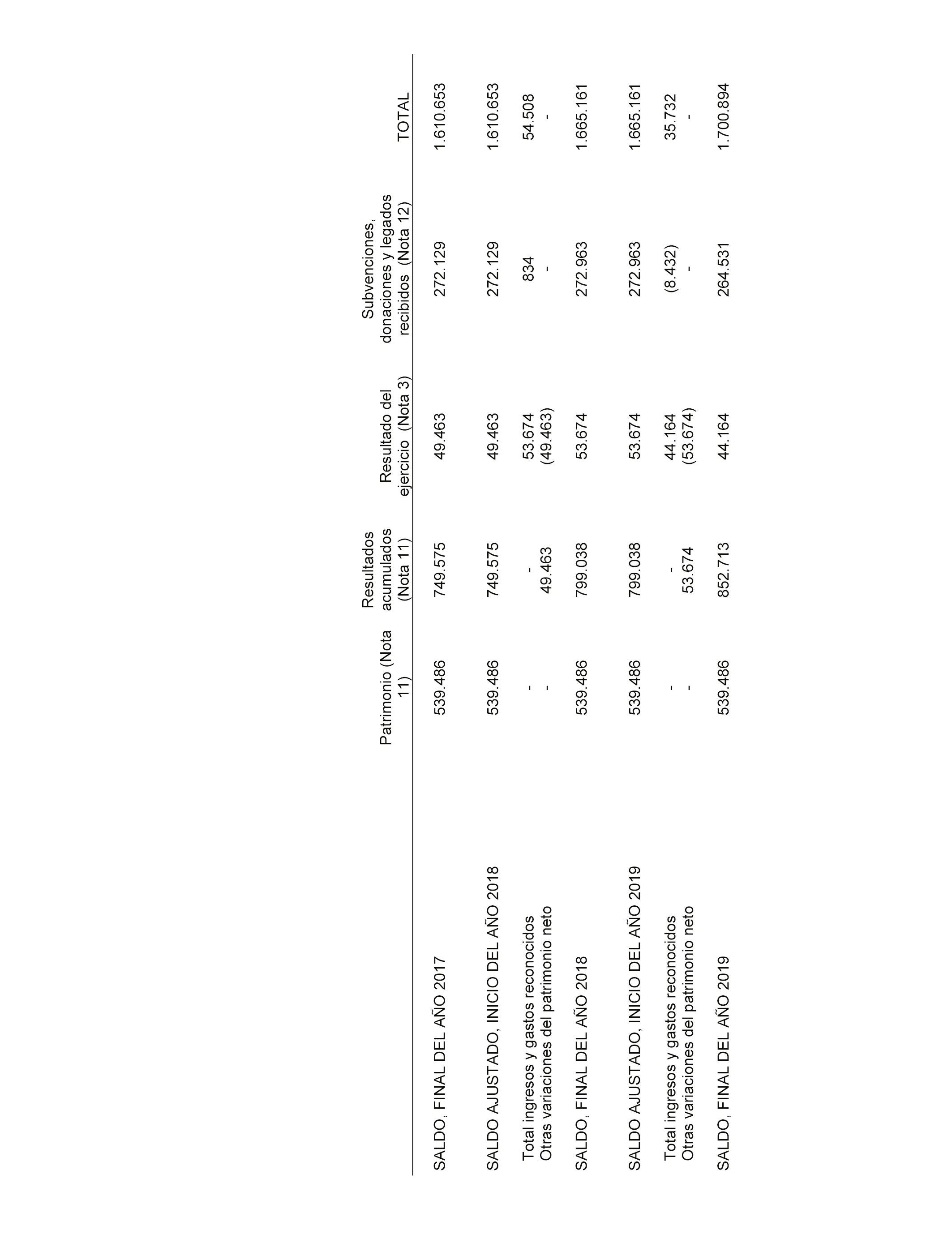 | | Patrimonio (Nota 11) | Resultados acumulados (Nota 11) | Resultado del ejercicio (Nota 3) | Subvenciones, donaciones y legados recibidos (Nota 12) | TOTAL |
|---|---|---|---|---|---|
| SALDO, FINAL DEL AÑO 2017 | 539.486 | 749.575 | 49.463 | 272.129 | 1.610.653 |
| SALDO AJUSTADO, INICIO DEL AÑO 2018 | 539.486 | 749.575 | 49.463 | 272.129 | 1.610.653 |
| Total ingresos y gastos reconocidos | - | - | 53.674 | 834 | 54.508 |
| Otras variaciones del patrimonio neto | - | 49.463 | (49.463) | - | - |
| SALDO, FINAL DEL AÑO 2018 | 539.486 | 799.038 | 53.674 | 272.963 | 1.665.161 |
| SALDO AJUSTADO, INICIO DEL AÑO 2019 | 539.486 | 799.038 | 53.674 | 272.963 | 1.665.161 |
| Total ingresos y gastos reconocidos | - | - | 44.164 | (8.432) | 35.732 |
| Otras variaciones del patrimonio neto | - | 53.674 | (53.674) | - | - |
| SALDO, FINAL DEL AÑO 2019 | 539.486 | 852.713 | 44.164 | 264.531 | 1.700.894 |